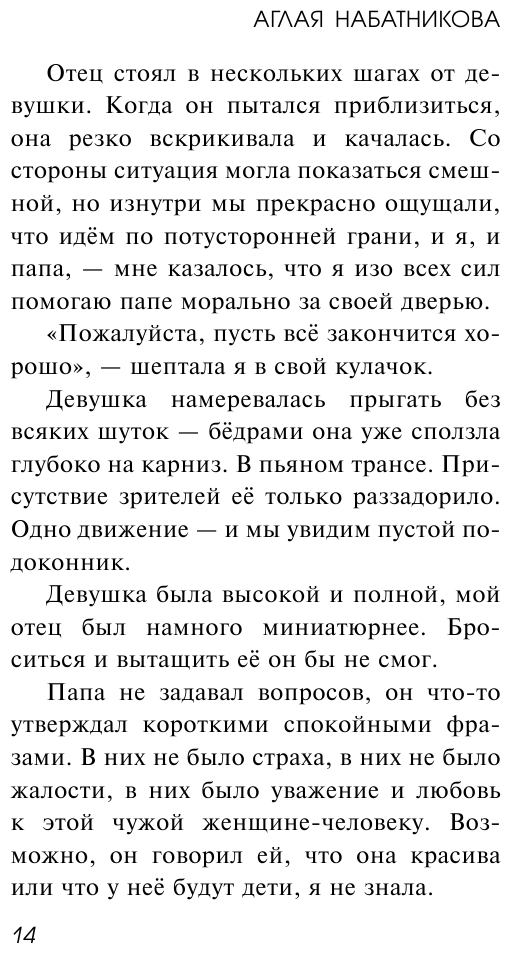 АГЛАЯ НАБАТНИКОВА

Отец стоял в нескольких шагах от девушки. Когда он пытался приблизиться, она резко вскрикивала и качалась. Со стороны ситуация могла показаться смешной, но изнутри мы прекрасно ощущали, что идём по потусторонней грани, и я, и папа, — мне казалось, что я изо всех сил помогаю папе морально за своей дверью.

«Пожалуйста, пусть всё закончится хорошо», — шептала я в свой кулачок.

Девушка намеревалась прыгать без всяких шуток — бёдрами она уже сползла глубоко на карниз. В пьяном трансе. Присутствие зрителей её только раззадорило. Одно движение — и мы увидим пустой подоконник.

Девушка была высокой и полной, мой отец был намного миниатюрнее. Броситься и вытащить её он бы не смог.

Папа не задавал вопросов, он что-то утверждал короткими спокойными фразами. В них не было страха, в них не было жалости, в них было уважение и любовь к этой чужой женщине-человеку. Возможно, он говорил ей, что она красива или что у неё будут дети, я не знала.

14